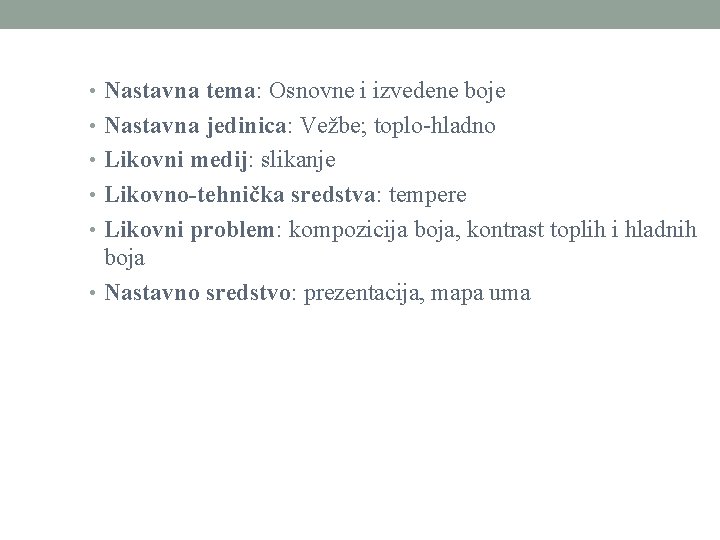 • Nastavna tema: Osnovne i izvedene boje
• Nastavna jedinica: Vežbe; toplo-hladno
• Likovni medij: slikanje
• Likovno-tehnička sredstva: tempere
• Likovni problem: kompozicija boja, kontrast toplih i hladnih boja
• Nastavno sredstvo: prezentacija, mapa uma